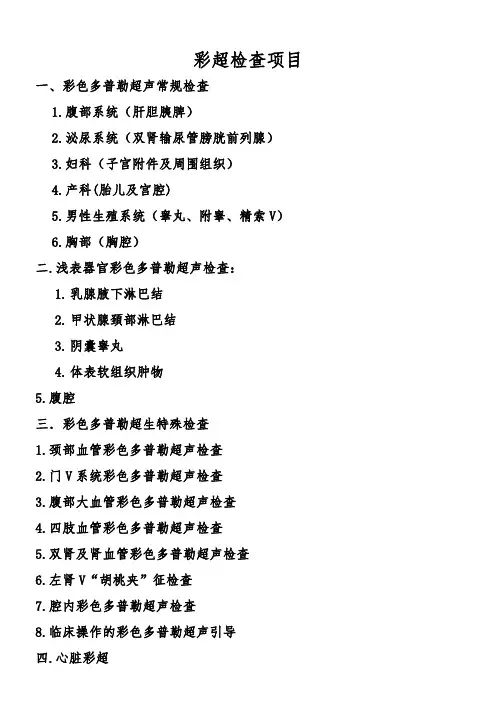 彩超检查项目

一、彩色多普勒超声常规检查

1.腹部系统（肝胆胰脾）

2.泌尿系统（双肾输尿管膀胱前列腺）

3.妇科（子宫附件及周围组织）

4.产科(胎儿及宫腔)

5.男性生殖系统（睾丸、附睾、精索V）

6.胸部（胸腔）

二.浅表器官彩色多普勒超声检查：

1.乳腺腋下淋巴结

2.甲状腺颈部淋巴结

3.阴囊睾丸

4.体表软组织肿物

5.腹腔

三．彩色多普勒超生特殊检查

1.颈部血管彩色多普勒超声检查

2.门V系统彩色多普勒超声检查

3.腹部大血管彩色多普勒超声检查

4.四肢血管彩色多普勒超声检查

5.双肾及肾血管彩色多普勒超声检查

6.左肾V“胡桃夹”征检查

7.腔内彩色多普勒超声检查

8.临床操作的彩色多普勒超声引导

四.心脏彩超